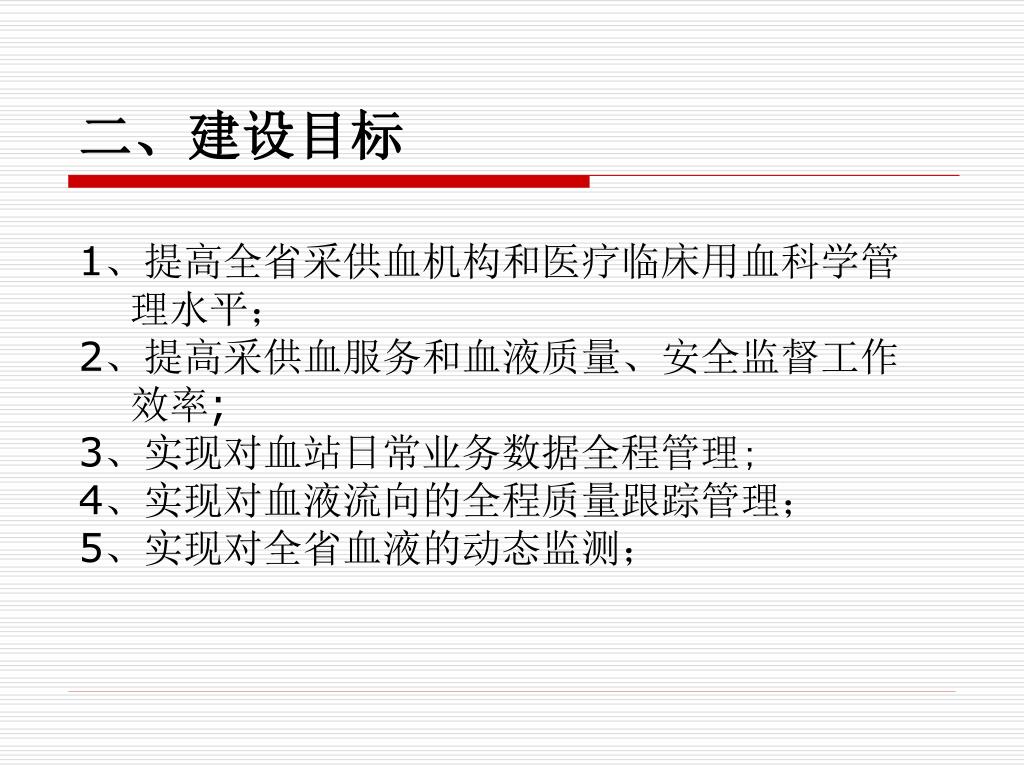 二、建设目标

1、提高全省采供血机构和医疗临床用血科学管理水平；

2、提高采供血服务和血液质量、安全监督工作效率;

3、实现对血站日常业务数据全程管理;

4、实现对血液流向的全程质量跟踪管理；

5、实现对全省血液的动态监测；